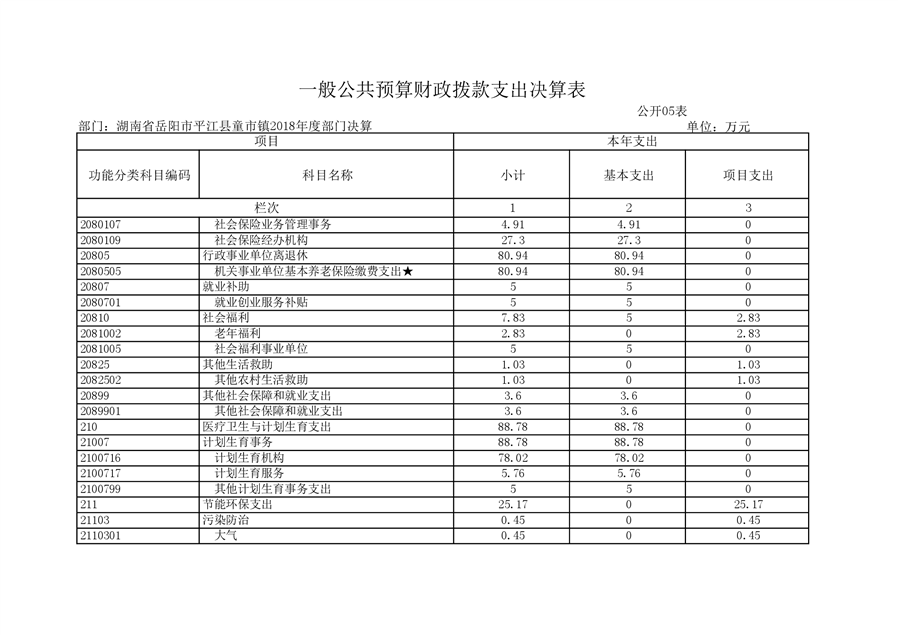 一般公共预算财政拨款支出决算表

公开05表

部门：湖南省岳阳市平江县童市镇2018年度部门决算

单位：万元

| 项目 | | 本年支出 | | |
|---|---|---|---|---|
| 功能分类科目编码 | 科目名称 | 小计 | 基本支出 | 项目支出 |
| 栏次 | | 1 | 2 | 3 |
| 2080107 | 社会保险业务管理事务 | 4.91 | 4.91 | 0 |
| 2080109 | 社会保险经办机构 | 27.3 | 27.3 | 0 |
| 20805 | 行政事业单位离退休 | 80.94 | 80.94 | 0 |
| 2080505 | 机关事业单位基本养老保险缴费支出★ | 80.94 | 80.94 | 0 |
| 20807 | 就业补助 | 5 | 5 | 0 |
| 2080701 | 就业创业服务补贴 | 5 | 5 | 0 |
| 20810 | 社会福利 | 7.83 | 5 | 2.83 |
| 2081002 | 老年福利 | 2.83 | 0 | 2.83 |
| 2081005 | 社会福利事业单位 | 5 | 5 | 0 |
| 20825 | 其他生活救助 | 1.03 | 0 | 1.03 |
| 2082502 | 其他农村生活救助 | 1.03 | 0 | 1.03 |
| 20899 | 其他社会保障和就业支出 | 3.6 | 3.6 | 0 |
| 2089901 | 其他社会保障和就业支出 | 3.6 | 3.6 | 0 |
| 210 | 医疗卫生与计划生育支出 | 88.78 | 88.78 | 0 |
| 21007 | 计划生育事务 | 88.78 | 88.78 | 0 |
| 2100716 | 计划生育机构 | 78.02 | 78.02 | 0 |
| 2100717 | 计划生育服务 | 5.76 | 5.76 | 0 |
| 2100799 | 其他计划生育事务支出 | 5 | 5 | 0 |
| 211 | 节能环保支出 | 25.17 | 0 | 25.17 |
| 21103 | 污染防治 | 0.45 | 0 | 0.45 |
| 2110301 | 大气 | 0.45 | 0 | 0.45 |